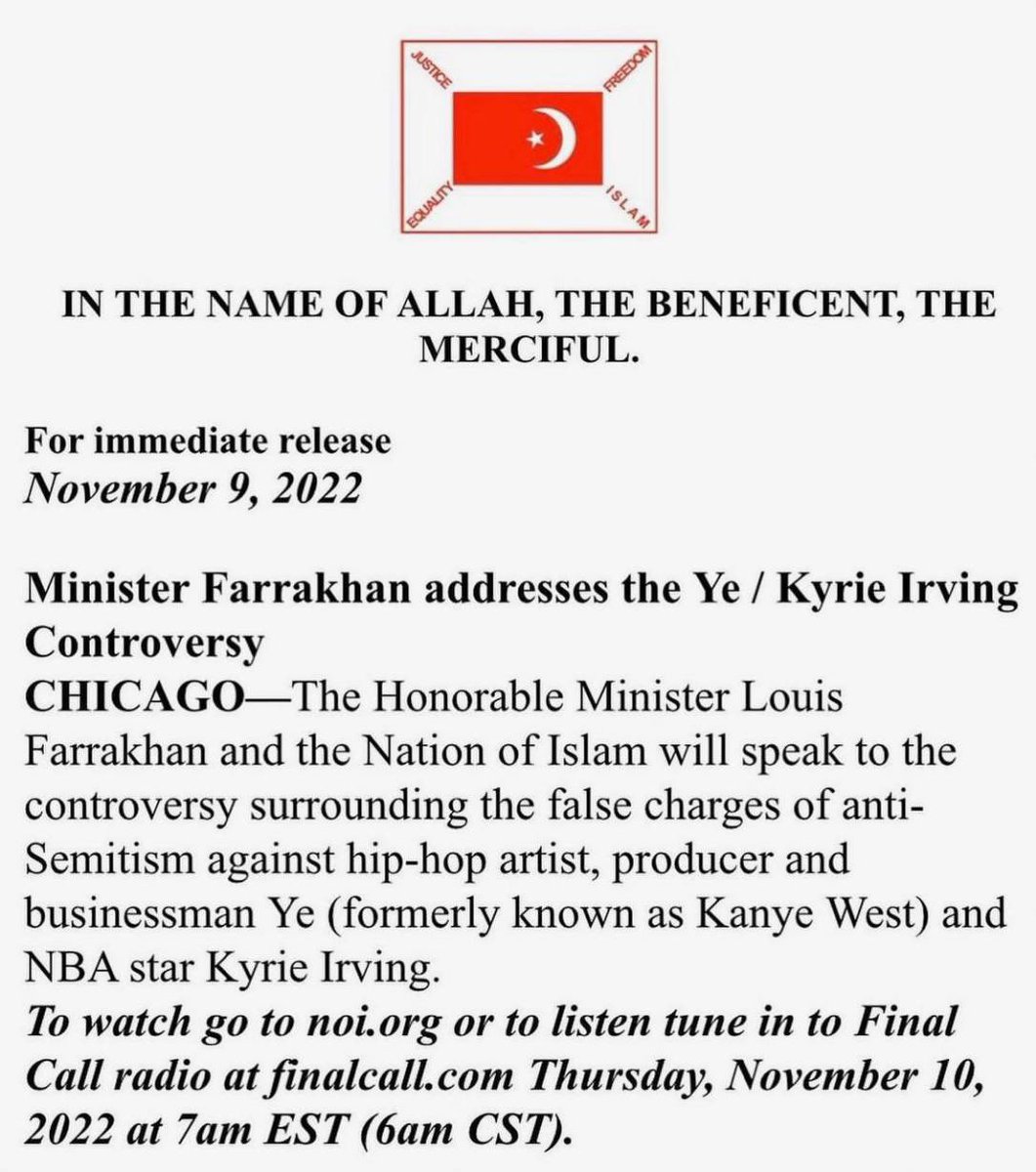 JUSTICE
FREEDOM
EQUALITY
ISLAM

IN THE NAME OF ALLAH, THE BENEFICENT, THE MERCIFUL.

For immediate release
November 9, 2022

Minister Farrakhan addresses the Ye / Kyrie Irving Controversy

CHICAGO—The Honorable Minister Louis Farrakhan and the Nation of Islam will speak to the controversy surrounding the false charges of anti-Semitism against hip-hop artist, producer and businessman Ye (formerly known as Kanye West) and NBA star Kyrie Irving.

To watch go to noi.org or to listen tune in to Final Call radio at finalcall.com Thursday, November 10, 2022 at 7am EST (6am CST).